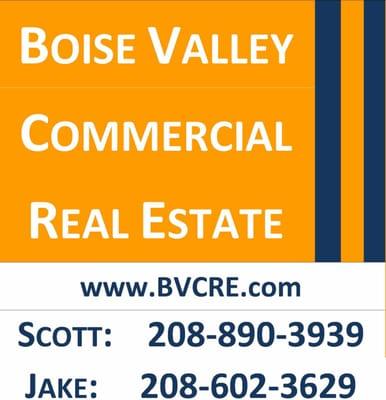 BOISE VALLEY
COMMERCIAL
REAL ESTATE

www.BVCRE.com

SCOTT: 208-890-3939
JAKE: 208-602-3629